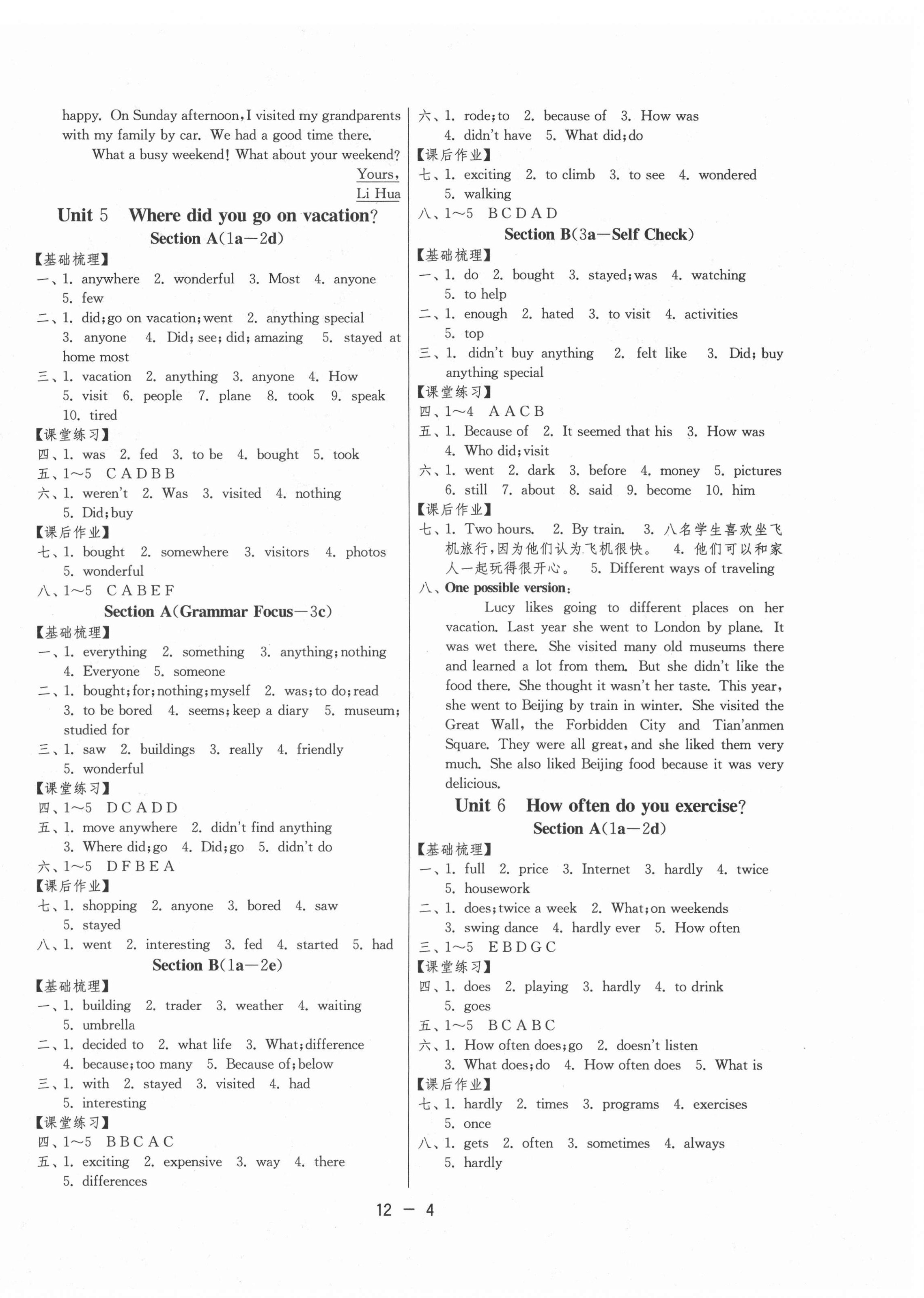 happy. On Sunday afternoon, I visited my grandparents with my family by car. We had a good time there.

What a busy weekend! What about your weekend?

Yours,
Li Hua

Unit 5 Where did you go on vacation?

Section A(1a—2d)

【基础梳理】

一、1. anywhere 2. wonderful 3. Most 4. anyone 5. few

二、1. did; go on vacation; went 2. anything special 3. anyone 4. Did; see; did; amazing 5. stayed at home most

三、1. vacation 2. anything 3. anyone 4. How 5. visit 6. people 7. plane 8. took 9. speak 10. tired

【课堂练习】

四、1. was 2. fed 3. to be 4. bought 5. took

五、1～5 C A D B B

六、1. weren't 2. Was 3. visited 4. nothing 5. Did; buy

【课后作业】

七、1. bought 2. somewhere 3. visitors 4. photos 5. wonderful

八、1～5 C A B E F

Section A(Grammar Focus—3c)

【基础梳理】

一、1. everything 2. something 3. anything; nothing 4. Everyone 5. someone

二、1. bought; for; nothing; myself 2. was; to do; read 3. to be bored 4. seems; keep a diary 5. museum; studied for

三、1. saw 2. buildings 3. really 4. friendly 5. wonderful

【课堂练习】

四、1～5 D C A D D

五、1. move anywhere 2. didn't find anything 3. Where did; go 4. Did; go 5. didn't do

六、1～5 D F B E A

【课后作业】

七、1. shopping 2. anyone 3. bored 4. saw 5. stayed

八、1. went 2. interesting 3. fed 4. started 5. had

Section B(1a—2e)

【基础梳理】

一、1. building 2. trader 3. weather 4. waiting 5. umbrella

二、1. decided to 2. what life 3. What; difference 4. because; too many 5. Because of; below

三、1. with 2. stayed 3. visited 4. had 5. interesting

【课堂练习】

四、1～5 B B C A C

五、1. exciting 2. expensive 3. way 4. there 5. differences

六、1. rode; to 2. because of 3. How was 4. didn't have 5. What did; do

【课后作业】

七、1. exciting 2. to climb 3. to see 4. wondered 5. walking

八、1～5 B C D A D

Section B(3a—Self Check)

【基础梳理】

一、1. do 2. bought 3. stayed; was 4. watching 5. to help

二、1. enough 2. hated 3. to visit 4. activities 5. top

三、1. didn't buy anything 2. felt like 3. Did; buy anything special

【课堂练习】

四、1～4 A A C B

五、1. Because of 2. It seemed that his 3. How was 4. Who did; visit

六、1. went 2. dark 3. before 4. money 5. pictures 6. still 7. about 8. said 9. become 10. him

【课后作业】

七、1. Two hours. 2. By train. 3. 八名学生喜欢坐飞机旅行，因为他们认为飞机很快。 4. 他们可以和家人一起玩得很开心。 5. Different ways of traveling

八、One possible version:

Lucy likes going to different places on her vacation. Last year she went to London by plane. It was wet there. She visited many old museums there and learned a lot from them. But she didn't like the food there. She thought it wasn't her taste. This year, she went to Beijing by train in winter. She visited the Great Wall, the Forbidden City and Tian'anmen Square. They were all great, and she liked them very much. She also liked Beijing food because it was very delicious.

Unit 6 How often do you exercise?

Section A(1a—2d)

【基础梳理】

一、1. full 2. price 3. Internet 3. hardly 4. twice 5. housework

二、1. does; twice a week 2. What; on weekends 3. swing dance 4. hardly ever 5. How often

三、1～5 E B D G C

【课堂练习】

四、1. does 2. playing 3. hardly 4. to drink 5. goes

五、1～5 B C A B C

六、1. How often does; go 2. doesn't listen 3. What does; do 4. How often does 5. What is

【课后作业】

七、1. hardly 2. times 3. programs 4. exercises 5. once

八、1. gets 2. often 3. sometimes 4. always 5. hardly

12 — 4